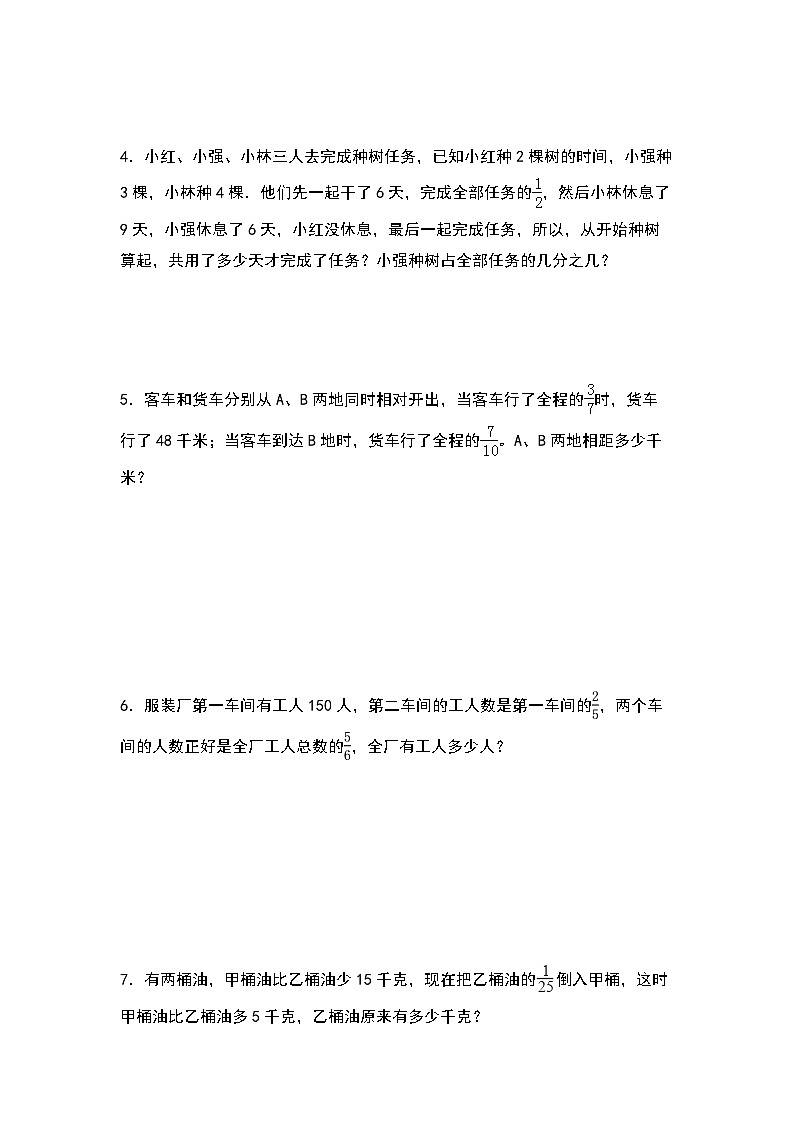 4．小红、小强、小林三人去完成种树任务，已知小红种 2 棵树的时间，小强种 3 棵，小林种 4 棵．他们先一起干了 6 天，完成全部任务的$\frac{1}{2}$，然后小林休息了 9 天，小强休息了 6 天，小红没休息，最后一起完成任务，所以，从开始种树算起，共用了多少天才完成了任务？小强种树占全部任务的几分之几？

5．客车和货车分别从 A、B 两地同时相对开出，当客车行了全程的$\frac{3}{7}$时，货车行了 48 千米；当客车到达 B 地时，货车行了全程的$\frac{7}{10}$。A、B 两地相距多少千米？

6．服装厂第一车间有工人 150 人，第二车间的工人数是第一车间的$\frac{2}{5}$，两个车间的人数正好是全厂工人总数的$\frac{5}{6}$，全厂有工人多少人？

7．有两桶油，甲桶油比乙桶油少 15 千克，现在把乙桶油的$\frac{1}{25}$倒入甲桶，这时甲桶油比乙桶油多 5 千克，乙桶油原来有多少千克？